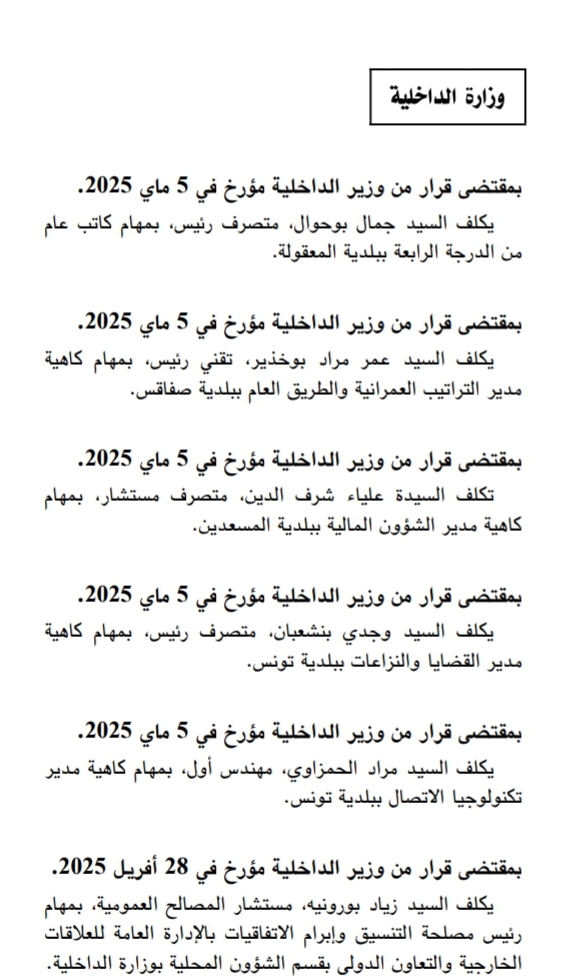 وزارة الداخلية

بمقتضى قرار من وزير الداخلية مؤرخ في 5 ماي 2025.

يكلف السيد جمال بوحوال، متصرف رئيس، بمهام كاتب عام من الدرجة الرابعة ببلدية المعقولة.

بمقتضى قرار من وزير الداخلية مؤرخ في 5 ماي 2025.

يكلف السيد عمر مراد بوخذير، تقني رئيس، بمهام كاهية مدير التراتيب العمرانية والطريق العام ببلدية صفاقس.

بمقتضى قرار من وزير الداخلية مؤرخ في 5 ماي 2025.

تكلف السيدة علياء شرف الدين، متصرف مستشار، بمهام كاهية مدير الشؤون المالية ببلدية المسعدين.

بمقتضى قرار من وزير الداخلية مؤرخ في 5 ماي 2025.

يكلف السيد وجدي بنشعبان، متصرف رئيس، بمهام كاهية مدير القضايا والنزاعات ببلدية تونس.

بمقتضى قرار من وزير الداخلية مؤرخ في 5 ماي 2025.

يكلف السيد مراد الحمزاوي، مهندس أول، بمهام كاهية مدير تكنولوجيا الاتصال ببلدية تونس.

بمقتضى قرار من وزير الداخلية مؤرخ في 28 أفريل 2025.

يكلف السيد زياد بورونيه، مستشار المصالح العمومية، بمهام رئيس مصلحة التنسيق وإبرام الاتفاقيات بالإدارة العامة للعلاقات الخارجية والتعاون الدولي بقسم الشؤون المحلية بوزارة الداخلية.